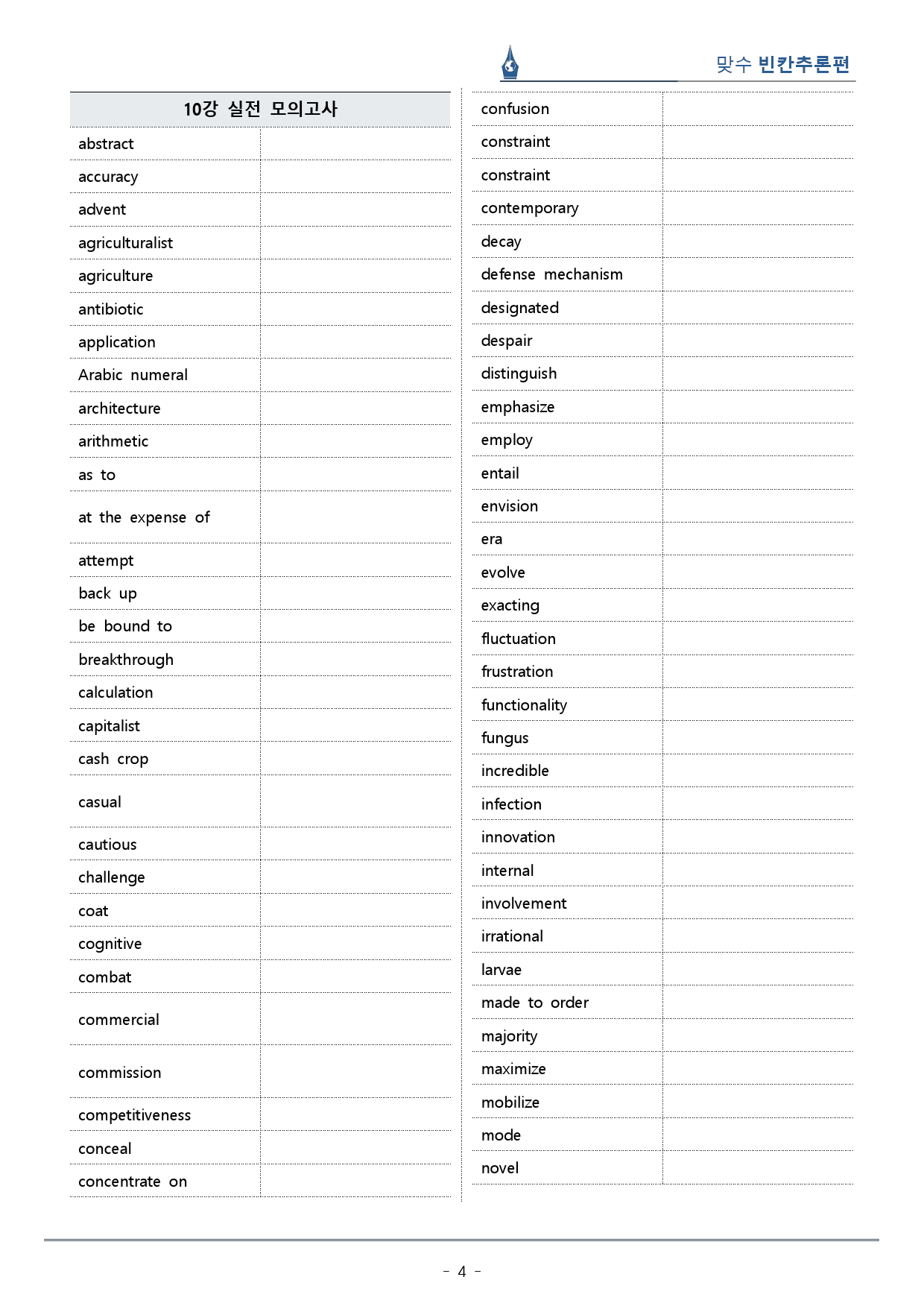 맞수 빈칸추론편

| 10강 실전 모의고사 | |
|---|---|
| abstract | |
| accuracy | |
| advent | |
| agriculturalist | |
| agriculture | |
| antibiotic | |
| application | |
| Arabic numeral | |
| architecture | |
| arithmetic | |
| as to | |
| at the expense of | |
| attempt | |
| back up | |
| be bound to | |
| breakthrough | |
| calculation | |
| capitalist | |
| cash crop | |
| casual | |
| cautious | |
| challenge | |
| coat | |
| cognitive | |
| combat | |
| commercial | |
| commission | |
| competitiveness | |
| conceal | |
| concentrate on | |

| confusion | |
|---|---|
| constraint | |
| constraint | |
| contemporary | |
| decay | |
| defense mechanism | |
| designated | |
| despair | |
| distinguish | |
| emphasize | |
| employ | |
| entail | |
| envision | |
| era | |
| evolve | |
| exacting | |
| fluctuation | |
| frustration | |
| functionality | |
| fungus | |
| incredible | |
| infection | |
| innovation | |
| internal | |
| involvement | |
| irrational | |
| larvae | |
| made to order | |
| majority | |
| maximize | |
| mobilize | |
| mode | |
| novel | |

- 4 -